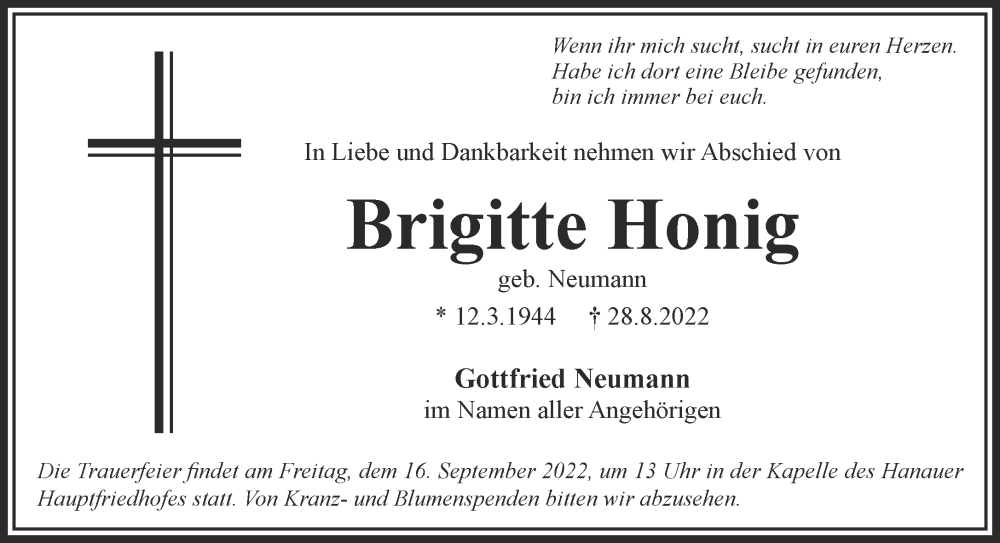 Wenn ihr mich sucht, sucht in euren Herzen.
Habe ich dort eine Bleibe gefunden,
bin ich immer bei euch.

In Liebe und Dankbarkeit nehmen wir Abschied von

Brigitte Honig

geb. Neumann

* 12.3.1944 † 28.8.2022

Gottfried Neumann
im Namen aller Angehörigen

Die Trauerfeier findet am Freitag, dem 16. September 2022, um 13 Uhr in der Kapelle des Hanauer Hauptfriedhofes statt. Von Kranz- und Blumenspenden bitten wir abzusehen.